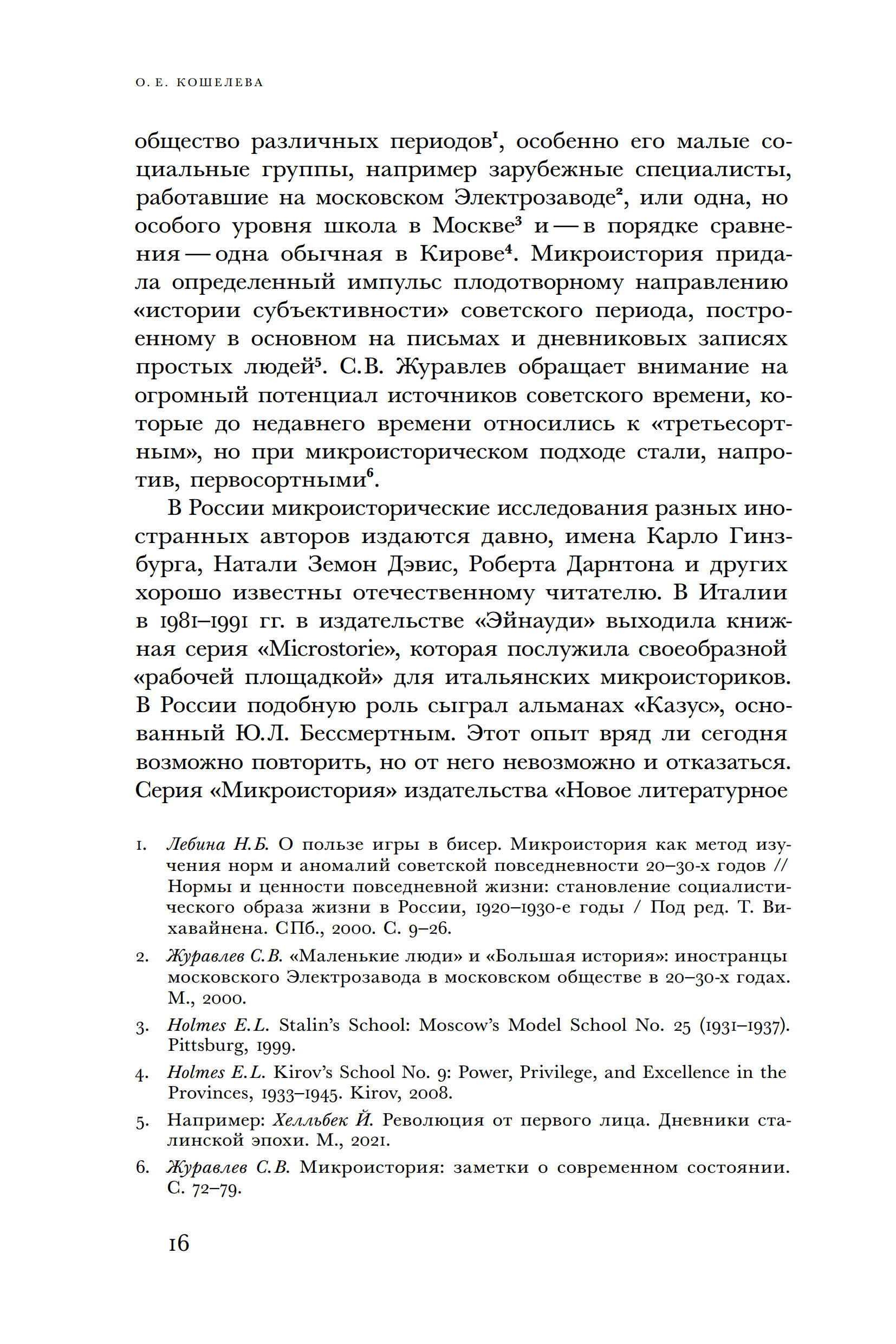 О. Е. КОШЕЛЕВА

общество различных периодов$^1$, особенно его малые социальные группы, например зарубежные специалисты, работавшие на московском Электрозаводе$^2$, или одна, но особого уровня школа в Москве$^3$ и — в порядке сравнения — одна обычная в Кирове$^4$. Микроистория придала определенный импульс плодотворному направлению «истории субъективности» советского периода, построенному в основном на письмах и дневниковых записях простых людей$^5$. С.В. Журавлев обращает внимание на огромный потенциал источников советского времени, которые до недавнего времени относились к «третьесортным», но при микроисторическом подходе стали, напротив, первосортными$^6$.

В России микроисторические исследования разных иностранных авторов издаются давно, имена Карло Гинзбурга, Натали Земон Дэвис, Роберта Дарнтона и других хорошо известны отечественному читателю. В Италии в 1981–1991 гг. в издательстве «Эйнауди» выходила книжная серия «Microstorie», которая послужила своеобразной «рабочей площадкой» для итальянских микроисториков. В России подобную роль сыграл альманах «Казус», основанный Ю.Л. Бессмертным. Этот опыт вряд ли сегодня возможно повторить, но от него невозможно и отказаться. Серия «Микроистория» издательства «Новое литературное

1. Лебина Н.Б. О пользе игры в бисер. Микроистория как метод изучения норм и аномалий советской повседневности 20–30-х годов // Нормы и ценности повседневной жизни: становление социалистического образа жизни в России, 1920–1930-е годы / Под ред. Т. Вихавайнена. СПб., 2000. С. 9–26.

2. Журавлев С.В. «Маленькие люди» и «Большая история»: иностранцы московского Электрозавода в московском обществе в 20–30-х годах. М., 2000.

3. Holmes E.L. Stalin's School: Moscow's Model School No. 25 (1931–1937). Pittsburg, 1999.

4. Holmes E.L. Kirov's School No. 9: Power, Privilege, and Excellence in the Provinces, 1933–1945. Kirov, 2008.

5. Например: Хелльбек Й. Революция от первого лица. Дневники сталинской эпохи. М., 2021.

6. Журавлев С.В. Микроистория: заметки о современном состоянии. С. 72–79.

16